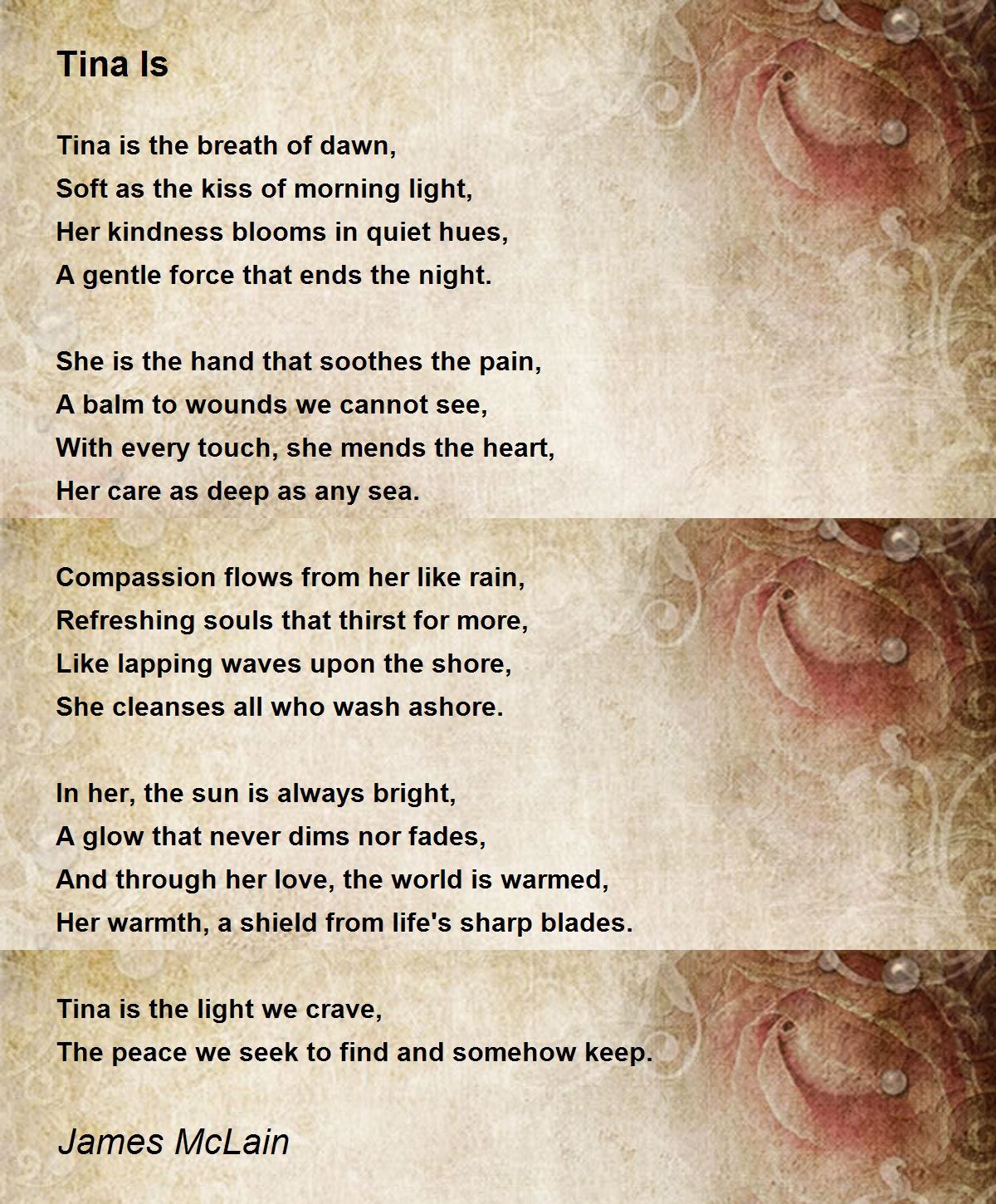 Tina Is

Tina is the breath of dawn,
Soft as the kiss of morning light,
Her kindness blooms in quiet hues,
A gentle force that ends the night.

She is the hand that soothes the pain,
A balm to wounds we cannot see,
With every touch, she mends the heart,
Her care as deep as any sea.

Compassion flows from her like rain,
Refreshing souls that thirst for more,
Like lapping waves upon the shore,
She cleanses all who wash ashore.

In her, the sun is always bright,
A glow that never dims nor fades,
And through her love, the world is warmed,
Her warmth, a shield from life's sharp blades.

Tina is the light we crave,
The peace we seek to find and somehow keep.

James McLain